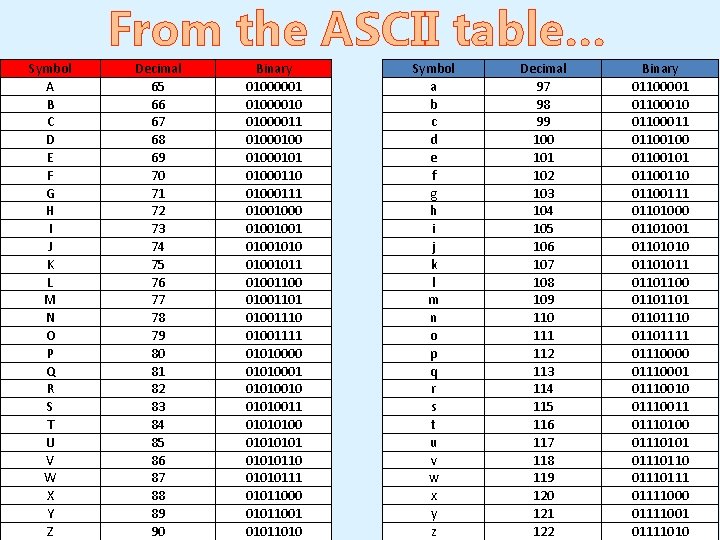 From the ASCII table...

| Symbol | Decimal | Binary |
|---|---|---|
| A | 65 | 01000001 |
| B | 66 | 01000010 |
| C | 67 | 01000011 |
| D | 68 | 01000100 |
| E | 69 | 01000101 |
| F | 70 | 01000110 |
| G | 71 | 01000111 |
| H | 72 | 01001000 |
| I | 73 | 01001001 |
| J | 74 | 01001010 |
| K | 75 | 01001011 |
| L | 76 | 01001100 |
| M | 77 | 01001101 |
| N | 78 | 01001110 |
| O | 79 | 01001111 |
| P | 80 | 01010000 |
| Q | 81 | 01010001 |
| R | 82 | 01010010 |
| S | 83 | 01010011 |
| T | 84 | 01010100 |
| U | 85 | 01010101 |
| V | 86 | 01010110 |
| W | 87 | 01010111 |
| X | 88 | 01011000 |
| Y | 89 | 01011001 |
| Z | 90 | 01011010 |

| Symbol | Decimal | Binary |
|---|---|---|
| a | 97 | 01100001 |
| b | 98 | 01100010 |
| c | 99 | 01100011 |
| d | 100 | 01100100 |
| e | 101 | 01100101 |
| f | 102 | 01100110 |
| g | 103 | 01100111 |
| h | 104 | 01101000 |
| i | 105 | 01101001 |
| j | 106 | 01101010 |
| k | 107 | 01101011 |
| l | 108 | 01101100 |
| m | 109 | 01101101 |
| n | 110 | 01101110 |
| o | 111 | 01101111 |
| p | 112 | 01110000 |
| q | 113 | 01110001 |
| r | 114 | 01110010 |
| s | 115 | 01110011 |
| t | 116 | 01110100 |
| u | 117 | 01110101 |
| v | 118 | 01110110 |
| w | 119 | 01110111 |
| x | 120 | 01111000 |
| y | 121 | 01111001 |
| z | 122 | 01111010 |